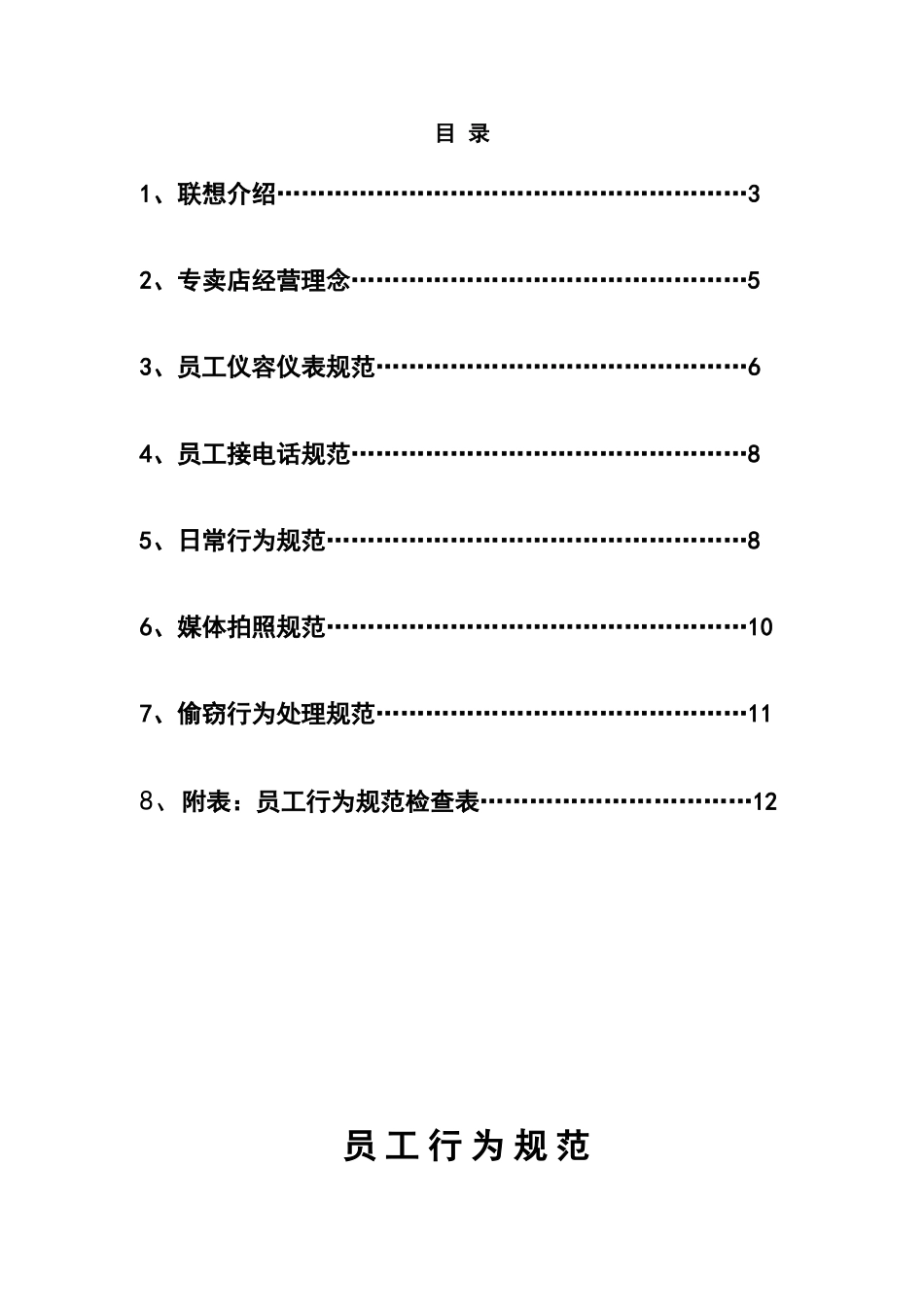 目 录

1、联想介绍……………………………………………………3

2、专卖店经营理念……………………………………………5

3、员工仪容仪表规范…………………………………………6

4、员工接电话规范……………………………………………8

5、日常行为规范………………………………………………8

6、媒体拍照规范………………………………………………10

7、偷窃行为处理规范…………………………………………11

8、附表：员工行为规范检查表………………………………12

员工行为规范